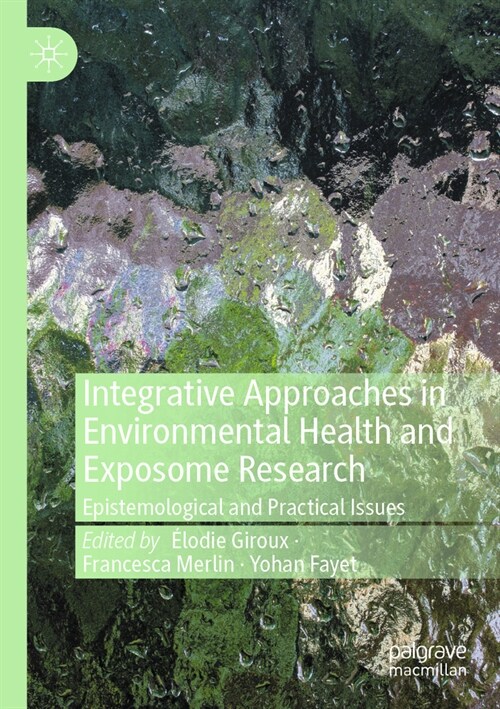 Integrative Approaches in Environmental Health and Exposome Research

Epistemological and Practical Issues

Edited by Élodie Giroux · Francesca Merlin · Yohan Fayet

palgrave macmillan